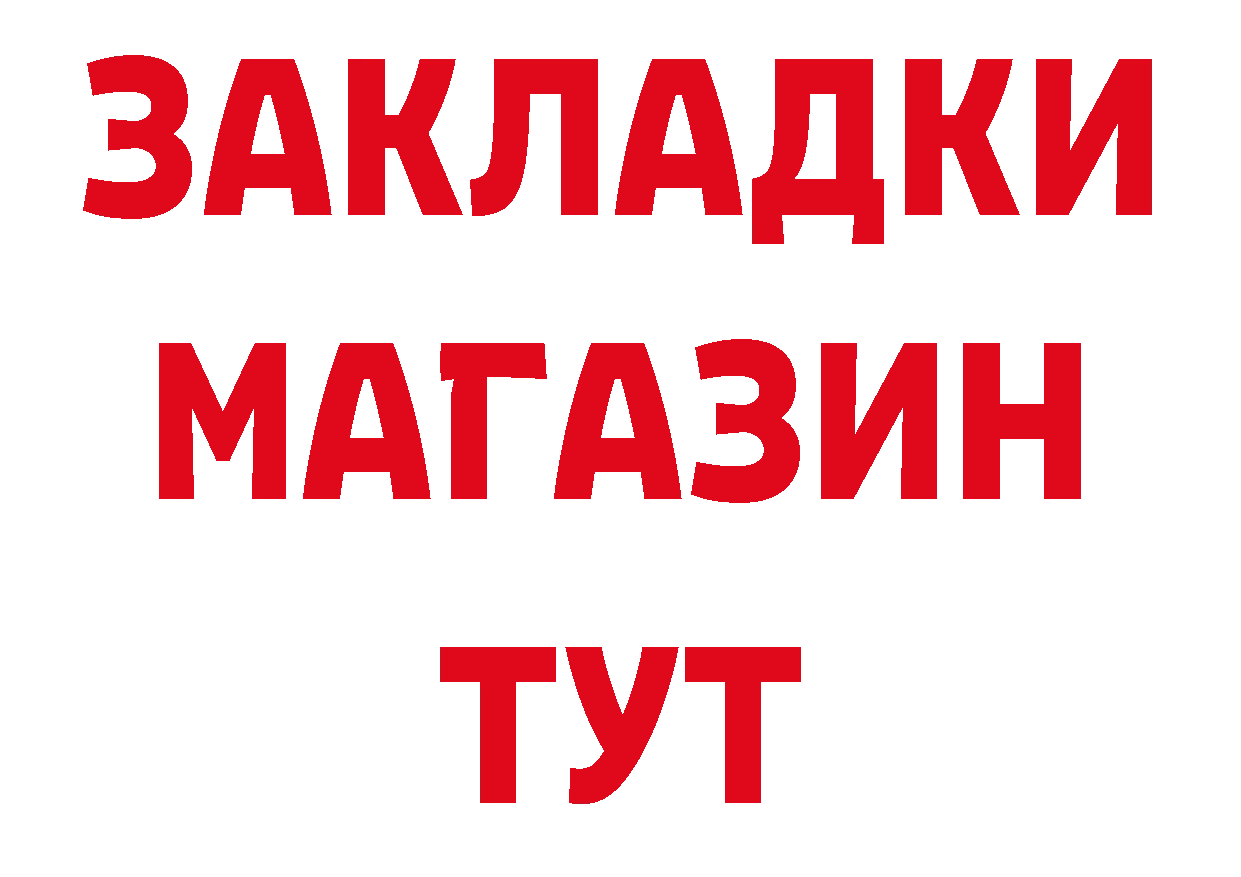 ЗАКЛАДКИ
МАГАЗИН
ТУТ